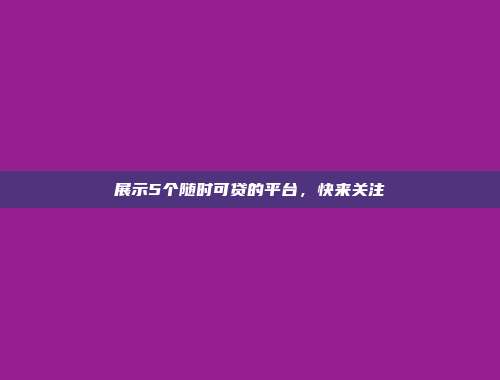 展示5个随时可贷的平台，快来关注